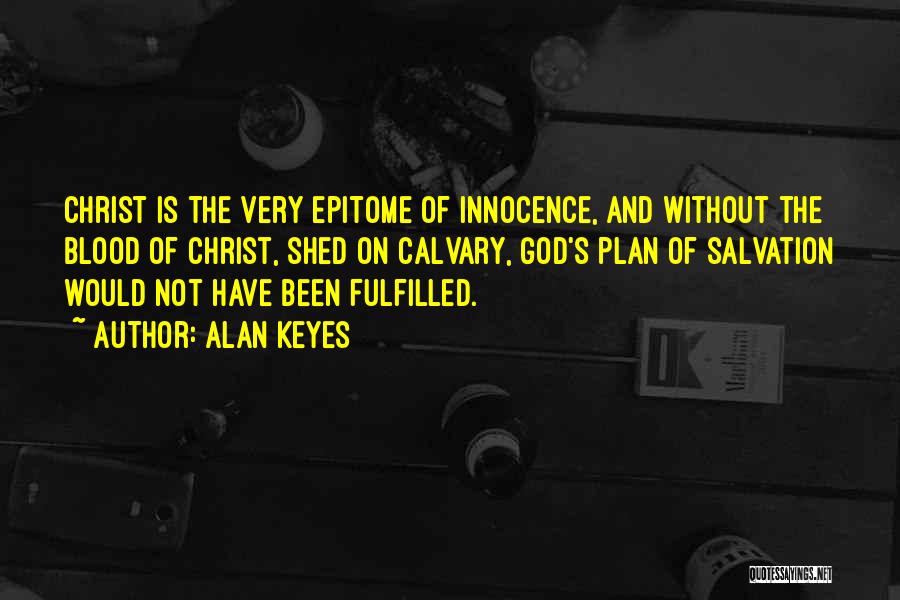 CHRIST IS THE VERY EPITOME OF INNOCENCE, AND WITHOUT THE BLOOD OF CHRIST, SHED ON CALVARY, GOD'S PLAN OF SALVATION WOULD NOT HAVE BEEN FULFILLED.

~ AUTHOR: ALAN KEYES

QUOTESSAYINGS.NET